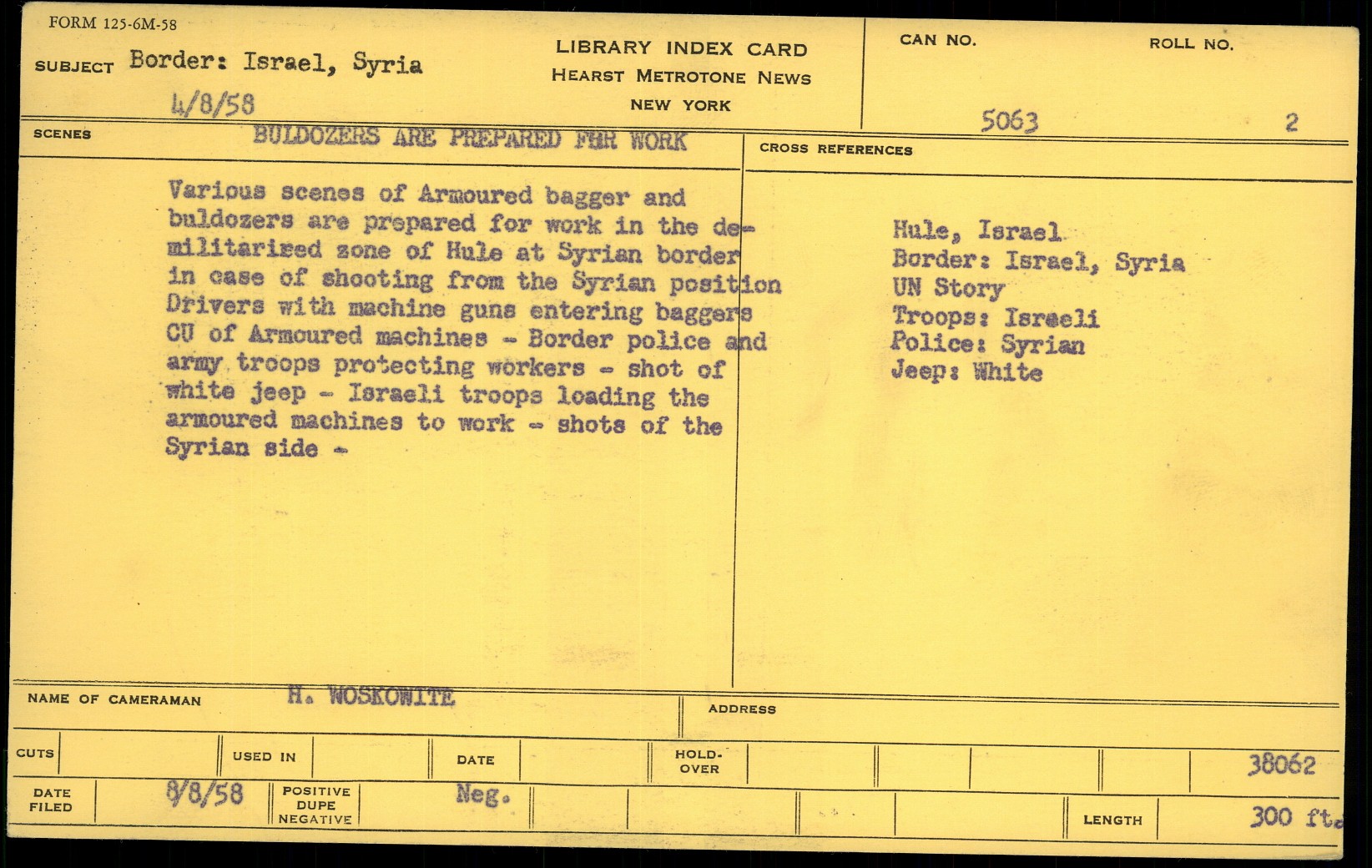 FORM 125-6M-58

SUBJECT Border: Israel, Syria

4/8/58

LIBRARY INDEX CARD
HEARST METROTONE NEWS
NEW YORK

CAN NO. 5063

ROLL NO. 2

SCENES

BULDOZERS ARE PREPARED FOR WORK

Various scenes of Armoured bagger and buldozers are prepared for work in the demilitarized zone of Hule at Syrian border in case of shooting from the Syrian position Drivers with machine guns entering baggers CU of Armoured machines - Border police and army troops protecting workers - shot of white jeep - Israeli troops loading the armoured machines to work - shots of the Syrian side -

CROSS REFERENCES

Hule, Israel
Border: Israel, Syria
UN Story
Troops: Israeli
Police: Syrian
Jeep: White

NAME OF CAMERAMAN H. WOSKOWITE

ADDRESS

CUTS

USED IN

DATE

HOLD-OVER

38062

DATE FILED 8/8/58

POSITIVE DUPE NEGATIVE Neg.

LENGTH 300 ft.